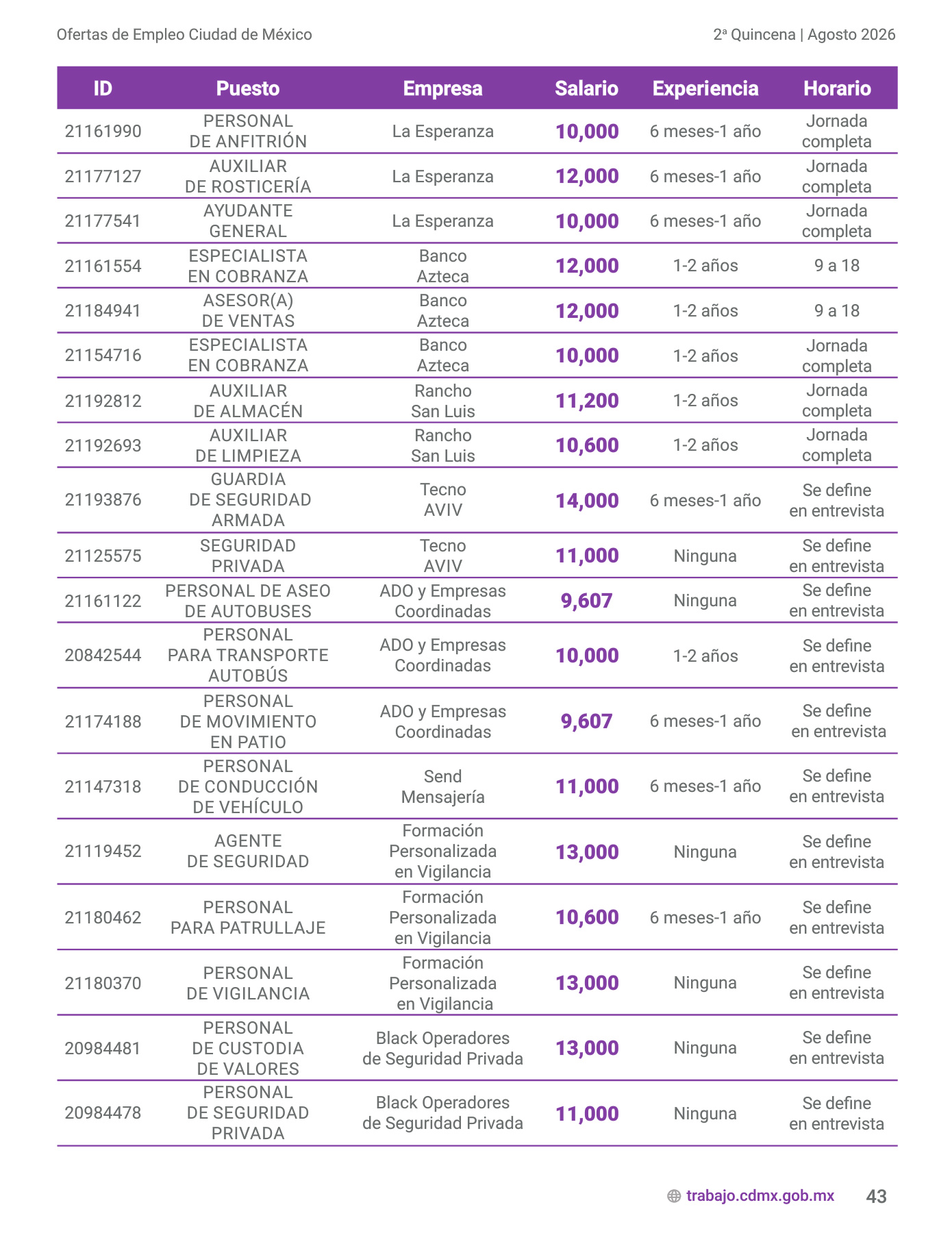 Ofertas de Empleo Ciudad de México

2ª Quincena | Agosto 2026

| ID | Puesto | Empresa | Salario | Experiencia | Horario |
|---|---|---|---|---|---|
| 21161990 | PERSONAL DE ANFITRIÓN | La Esperanza | 10,000 | 6 meses-1 año | Jornada completa |
| 21177127 | AUXILIAR DE ROSTICERÍA | La Esperanza | 12,000 | 6 meses-1 año | Jornada completa |
| 21177541 | AYUDANTE GENERAL | La Esperanza | 10,000 | 6 meses-1 año | Jornada completa |
| 21161554 | ESPECIALISTA EN COBRANZA | Banco Azteca | 12,000 | 1-2 años | 9 a 18 |
| 21184941 | ASESOR(A) DE VENTAS | Banco Azteca | 12,000 | 1-2 años | 9 a 18 |
| 21154716 | ESPECIALISTA EN COBRANZA | Banco Azteca | 10,000 | 1-2 años | Jornada completa |
| 21192812 | AUXILIAR DE ALMACÉN | Rancho San Luis | 11,200 | 1-2 años | Jornada completa |
| 21192693 | AUXILIAR DE LIMPIEZA | Rancho San Luis | 10,600 | 1-2 años | Jornada completa |
| 21193876 | GUARDIA DE SEGURIDAD ARMADA | Tecno AVIV | 14,000 | 6 meses-1 año | Se define en entrevista |
| 21125575 | SEGURIDAD PRIVADA | Tecno AVIV | 11,000 | Ninguna | Se define en entrevista |
| 21161122 | PERSONAL DE ASEO DE AUTOBUSES | ADO y Empresas Coordinadas | 9,607 | Ninguna | Se define en entrevista |
| 20842544 | PERSONAL PARA TRANSPORTE AUTOBÚS | ADO y Empresas Coordinadas | 10,000 | 1-2 años | Se define en entrevista |
| 21174188 | PERSONAL DE MOVIMIENTO EN PATIO | ADO y Empresas Coordinadas | 9,607 | 6 meses-1 año | Se define en entrevista |
| 21147318 | PERSONAL DE CONDUCCIÓN DE VEHÍCULO | Send Mensajería | 11,000 | 6 meses-1 año | Se define en entrevista |
| 21119452 | AGENTE DE SEGURIDAD | Formación Personalizada en Vigilancia | 13,000 | Ninguna | Se define en entrevista |
| 21180462 | PERSONAL PARA PATRULLAJE | Formación Personalizada en Vigilancia | 10,600 | 6 meses-1 año | Se define en entrevista |
| 21180370 | PERSONAL DE VIGILANCIA | Formación Personalizada en Vigilancia | 13,000 | Ninguna | Se define en entrevista |
| 20984481 | PERSONAL DE CUSTODIA DE VALORES | Black Operadores de Seguridad Privada | 13,000 | Ninguna | Se define en entrevista |
| 20984478 | PERSONAL DE SEGURIDAD PRIVADA | Black Operadores de Seguridad Privada | 11,000 | Ninguna | Se define en entrevista |

trabajo.cdmx.gob.mx 43